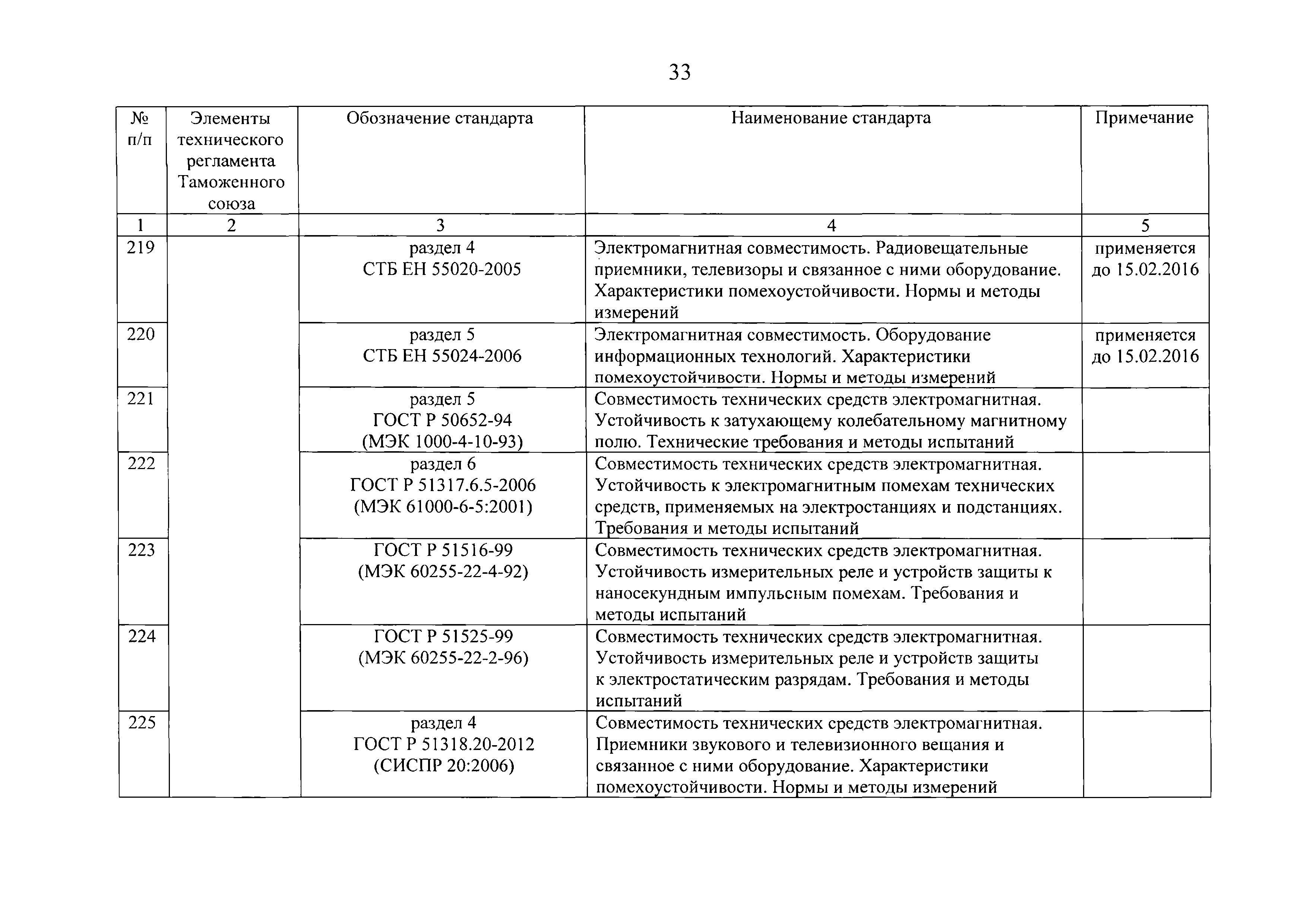 33

| № п/п | Элементы технического регламента Таможенного союза | Обозначение стандарта | Наименование стандарта | Примечание |
|---|---|---|---|---|
| 1 | 2 | 3 | 4 | 5 |
| 219 | | раздел 4 СТБ ЕН 55020-2005 | Электромагнитная совместимость. Радиовещательные приемники, телевизоры и связанное с ними оборудование. Характеристики помехоустойчивости. Нормы и методы измерений | применяется до 15.02.2016 |
| 220 | | раздел 5 СТБ ЕН 55024-2006 | Электромагнитная совместимость. Оборудование информационных технологий. Характеристики помехоустойчивости. Нормы и методы измерений | применяется до 15.02.2016 |
| 221 | | раздел 5 ГОСТ Р 50652-94 (МЭК 1000-4-10-93) | Совместимость технических средств электромагнитная. Устойчивость к затухающему колебательному магнитному полю. Технические требования и методы испытаний | |
| 222 | | раздел 6 ГОСТ Р 51317.6.5-2006 (МЭК 61000-6-5:2001) | Совместимость технических средств электромагнитная. Устойчивость к электромагнитным помехам технических средств, применяемых на электростанциях и подстанциях. Требования и методы испытаний | |
| 223 | | ГОСТ Р 51516-99 (МЭК 60255-22-4-92) | Совместимость технических средств электромагнитная. Устойчивость измерительных реле и устройств защиты к наносекундным импульсным помехам. Требования и методы испытаний | |
| 224 | | ГОСТ Р 51525-99 (МЭК 60255-22-2-96) | Совместимость технических средств электромагнитная. Устойчивость измерительных реле и устройств защиты к электростатическим разрядам. Требования и методы испытаний | |
| 225 | | раздел 4 ГОСТ Р 51318.20-2012 (СИСПР 20:2006) | Совместимость технических средств электромагнитная. Приемники звукового и телевизионного вещания и связанное с ними оборудование. Характеристики помехоустойчивости. Нормы и методы измерений | |